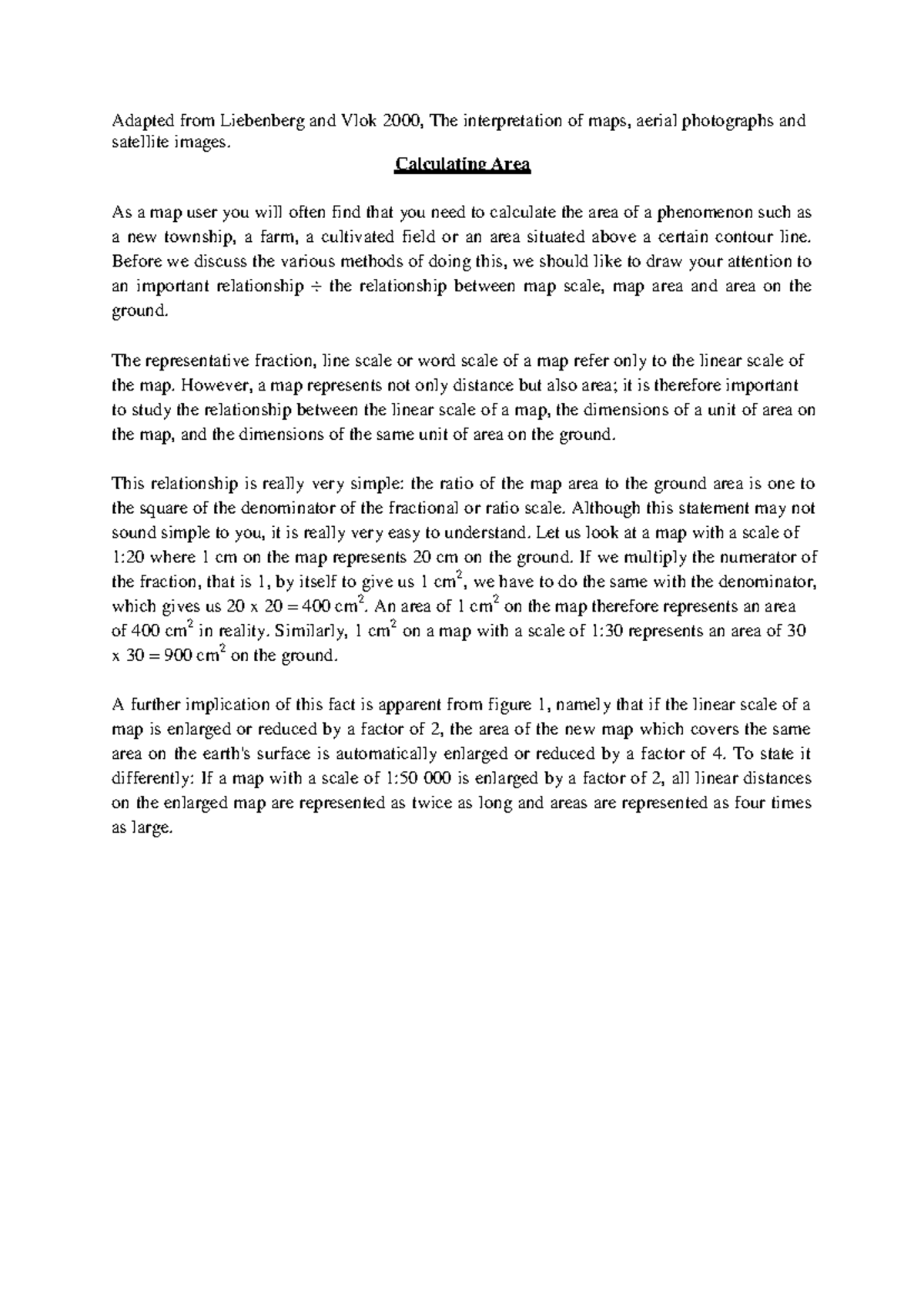 Adapted from Liebenberg and Vlok 2000, The interpretation of maps, aerial photographs and satellite images.

Calculating Area

As a map user you will often find that you need to calculate the area of a phenomenon such as a new township, a farm, a cultivated field or an area situated above a certain contour line. Before we discuss the various methods of doing this, we should like to draw your attention to an important relationship ÷ the relationship between map scale, map area and area on the ground.

The representative fraction, line scale or word scale of a map refer only to the linear scale of the map. However, a map represents not only distance but also area; it is therefore important to study the relationship between the linear scale of a map, the dimensions of a unit of area on the map, and the dimensions of the same unit of area on the ground.

This relationship is really very simple: the ratio of the map area to the ground area is one to the square of the denominator of the fractional or ratio scale. Although this statement may not sound simple to you, it is really very easy to understand. Let us look at a map with a scale of 1:20 where 1 cm on the map represents 20 cm on the ground. If we multiply the numerator of the fraction, that is 1, by itself to give us 1 $cm^2$, we have to do the same with the denominator, which gives us 20 x 20 = 400 $cm^2$. An area of 1 $cm^2$ on the map therefore represents an area of 400 $cm^2$ in reality. Similarly, 1 $cm^2$ on a map with a scale of 1:30 represents an area of 30 x 30 = 900 $cm^2$ on the ground.

A further implication of this fact is apparent from figure 1, namely that if the linear scale of a map is enlarged or reduced by a factor of 2, the area of the new map which covers the same area on the earth's surface is automatically enlarged or reduced by a factor of 4. To state it differently: If a map with a scale of 1:50 000 is enlarged by a factor of 2, all linear distances on the enlarged map are represented as twice as long and areas are represented as four times as large.